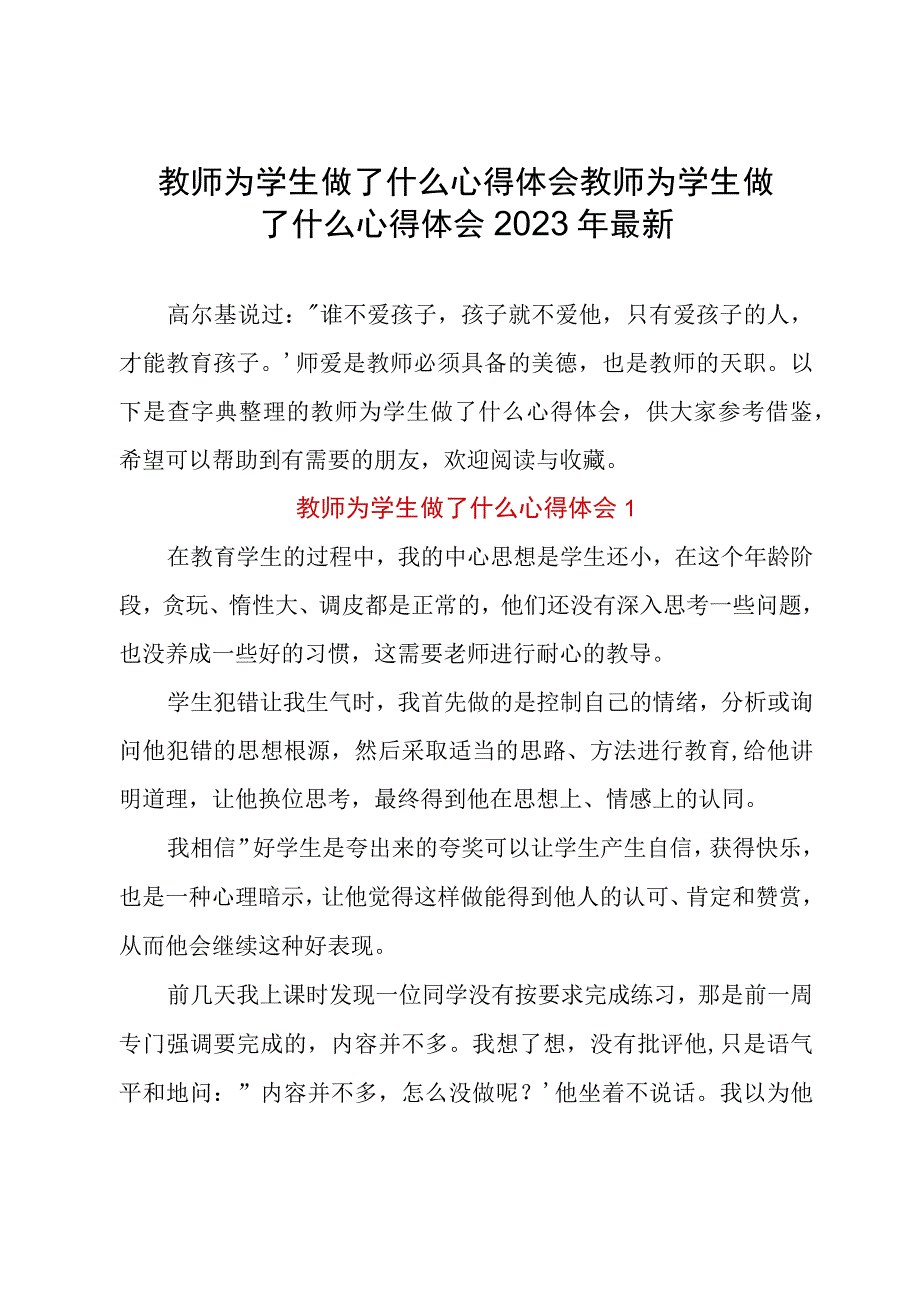 教师为学生做了什么心得体会教师为学生做了什么心得体会2023年最新

高尔基说过："谁不爱孩子，孩子就不爱他，只有爱孩子的人，才能教育孩子。'师爱是教师必须具备的美德，也是教师的天职。以下是查字典整理的教师为学生做了什么心得体会，供大家参考借鉴，希望可以帮助到有需要的朋友，欢迎阅读与收藏。

教师为学生做了什么心得体会1

在教育学生的过程中，我的中心思想是学生还小，在这个年龄阶段，贪玩、惰性大、调皮都是正常的，他们还没有深入思考一些问题，也没养成一些好的习惯，这需要老师进行耐心的教导。

学生犯错让我生气时，我首先做的是控制自己的情绪，分析或询问他犯错的思想根源，然后采取适当的思路、方法进行教育,给他讲明道理，让他换位思考，最终得到他在思想上、情感上的认同。

我相信"好学生是夸出来的夸奖可以让学生产生自信，获得快乐，也是一种心理暗示，让他觉得这样做能得到他人的认可、肯定和赞赏，从而他会继续这种好表现。

前几天我上课时发现一位同学没有按要求完成练习，那是前一周专门强调要完成的，内容并不多。我想了想，没有批评他,只是语气平和地问："内容并不多，怎么没做呢？'他坐着不说话。我以为他